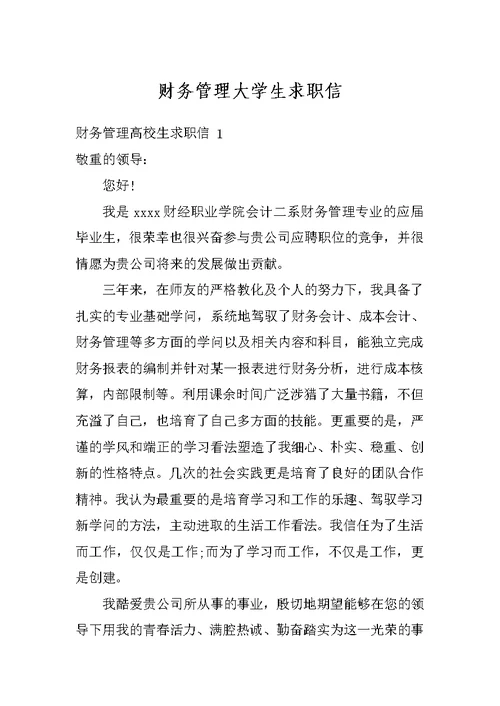 财务管理大学生求职信

财务管理高校生求职信 1

敬重的领导：

您好！

我是 xxxx 财经职业学院会计二系财务管理专业的应届毕业生，很荣幸也很兴奋参与贵公司应聘职位的竞争，并很情愿为贵公司将来的发展做出贡献。

三年来，在师友的严格教化及个人的努力下，我具备了扎实的专业基础学问，系统地驾驭了财务会计、成本会计、财务管理等多方面的学问以及相关内容和科目，能独立完成财务报表的编制并针对某一报表进行财务分析，进行成本核算，内部限制等。利用课余时间广泛涉猎了大量书籍，不但充溢了自己，也培育了自己多方面的技能。更重要的是，严谨的学风和端正的学习看法塑造了我细心、朴实、稳重、创新的性格特点。几次的社会实践更是培育了良好的团队合作精神。我认为最重要的是培育学习和工作的乐趣、驾驭学习新学问的方法，主动进取的生活工作看法。我信任为了生活而工作，仅仅是工作;而为了学习而工作，不仅是工作，更是创建。

我酷爱贵公司所从事的事业，殷切地期望能够在您的领导下用我的青春活力、满腔热诚、勤奋踏实为这一光荣的事